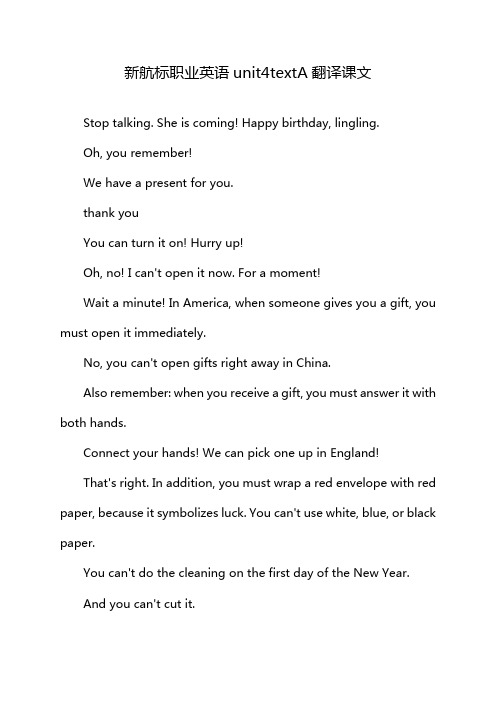 新航标职业英语 unit4textA 翻译课文

Stop talking. She is coming! Happy birthday, lingling.

Oh, you remember!

We have a present for you.

thank you

You can turn it on! Hurry up!

Oh, no! I can't open it now. For a moment!

Wait a minute! In America, when someone gives you a gift, you must open it immediately.

No, you can't open gifts right away in China.

Also remember: when you receive a gift, you must answer it with both hands.

Connect your hands! We can pick one up in England!

That's right. In addition, you must wrap a red envelope with red paper, because it symbolizes luck. You can't use white, blue, or black paper.

You can't do the cleaning on the first day of the New Year.

And you can't cut it.